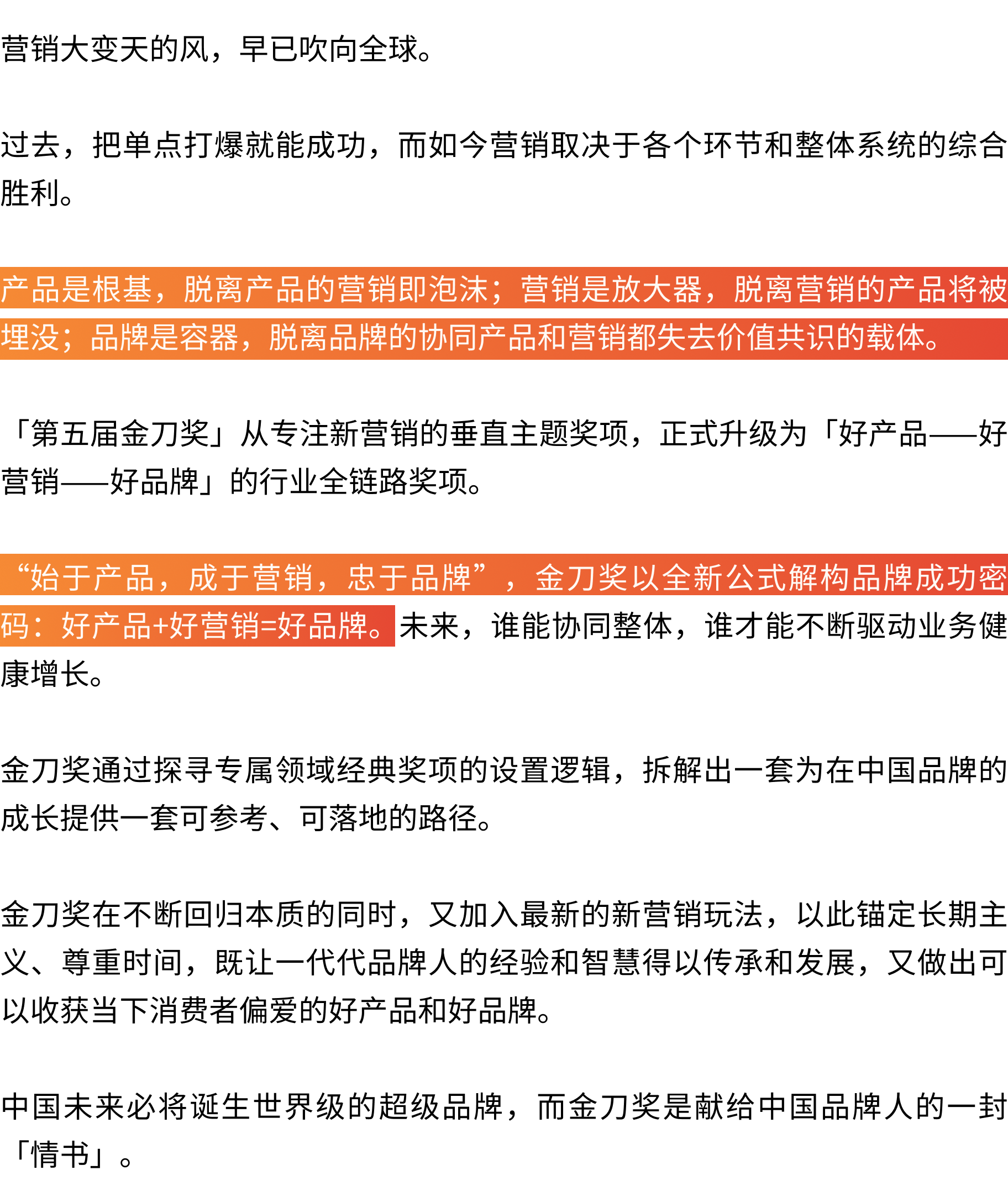 营销大变天的风，早已吹向全球。

过去，把单点打爆就能成功，而如今营销取决于各个环节和整体系统的综合胜利。

产品是根基，脱离产品的营销即泡沫；营销是放大器，脱离营销的产品将被埋没；品牌是容器，脱离品牌的协同产品和营销都失去价值共识的载体。

「第五届金刀奖」从专注新营销的垂直主题奖项，正式升级为「好产品——好营销——好品牌」的行业全链路奖项。

“始于产品，成于营销，忠于品牌”，金刀奖以全新公式解构品牌成功密码：好产品+好营销=好品牌。未来，谁能协同整体，谁才能不断驱动业务健康增长。

金刀奖通过探寻专属领域经典奖项的设置逻辑，拆解出一套为在中国品牌的成长提供一套可参考、可落地的路径。

金刀奖在不断回归本质的同时，又加入最新的新营销玩法，以此锚定长期主义、尊重时间，既让一代代品牌人的经验和智慧得以传承和发展，又做出可以收获当下消费者偏爱的好产品和好品牌。

中国未来必将诞生世界级的超级品牌，而金刀奖是献给中国品牌人的一封「情书」。